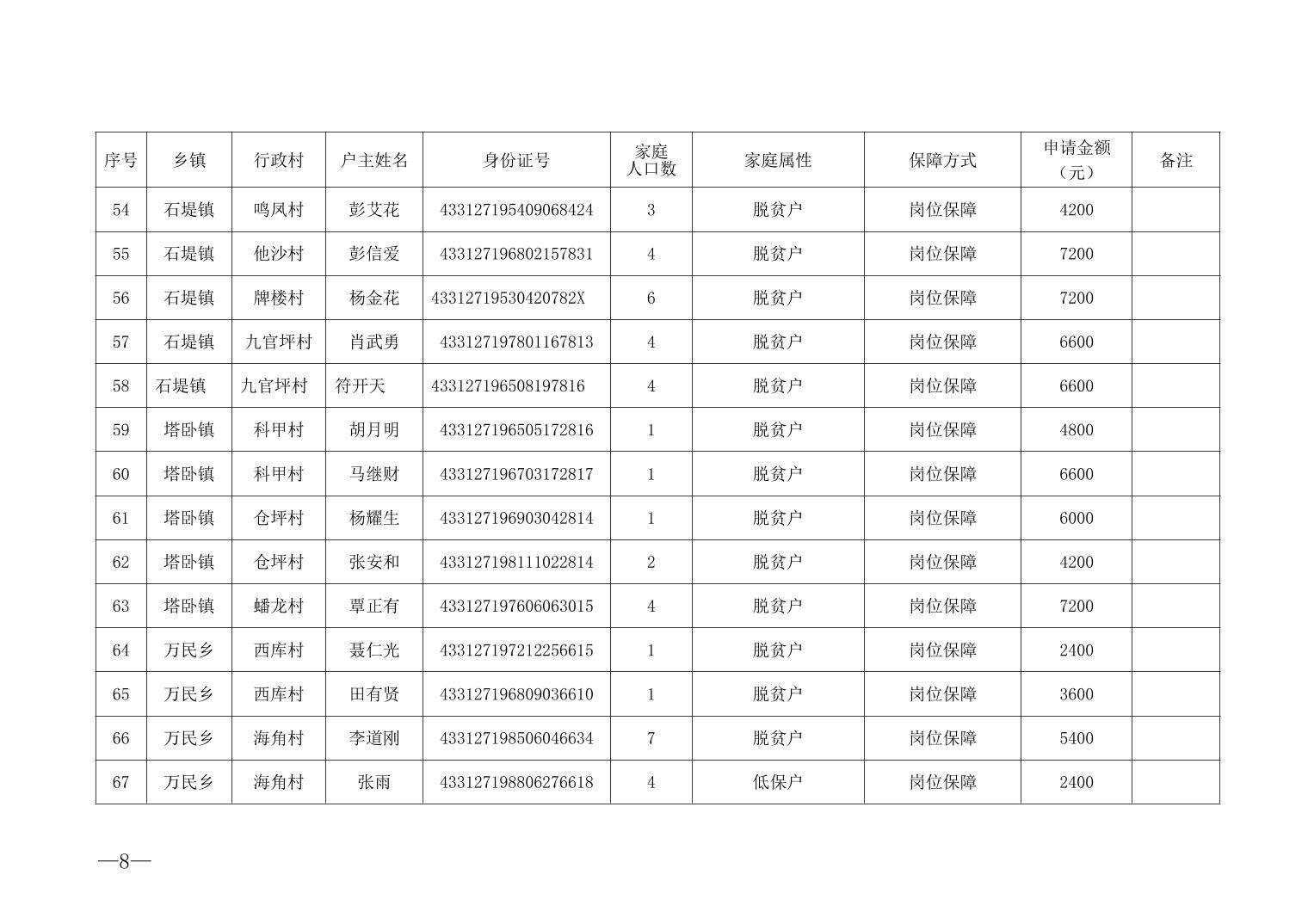 | 序号 | 乡镇 | 行政村 | 户主姓名 | 身份证号 | 家庭人口数 | 家庭属性 | 保障方式 | 申请金额（元） | 备注 |
|---|---|---|---|---|---|---|---|---|---|
| 54 | 石堤镇 | 鸣凤村 | 彭艾花 | 433127195409068424 | 3 | 脱贫户 | 岗位保障 | 4200 | |
| 55 | 石堤镇 | 他沙村 | 彭信爱 | 433127196802157831 | 4 | 脱贫户 | 岗位保障 | 7200 | |
| 56 | 石堤镇 | 牌楼村 | 杨金花 | 43312719530420782X | 6 | 脱贫户 | 岗位保障 | 7200 | |
| 57 | 石堤镇 | 九官坪村 | 肖武勇 | 433127197801167813 | 4 | 脱贫户 | 岗位保障 | 6600 | |
| 58 | 石堤镇 | 九官坪村 | 符开天 | 433127196508197816 | 4 | 脱贫户 | 岗位保障 | 6600 | |
| 59 | 塔卧镇 | 科甲村 | 胡月明 | 433127196505172816 | 1 | 脱贫户 | 岗位保障 | 4800 | |
| 60 | 塔卧镇 | 科甲村 | 马继财 | 433127196703172817 | 1 | 脱贫户 | 岗位保障 | 6600 | |
| 61 | 塔卧镇 | 仓坪村 | 杨耀生 | 433127196903042814 | 1 | 脱贫户 | 岗位保障 | 6000 | |
| 62 | 塔卧镇 | 仓坪村 | 张安和 | 433127198111022814 | 2 | 脱贫户 | 岗位保障 | 4200 | |
| 63 | 塔卧镇 | 蟠龙村 | 覃正有 | 433127197606063015 | 4 | 脱贫户 | 岗位保障 | 7200 | |
| 64 | 万民乡 | 西库村 | 聂仁光 | 433127197212256615 | 1 | 脱贫户 | 岗位保障 | 2400 | |
| 65 | 万民乡 | 西库村 | 田有贤 | 433127196809036610 | 1 | 脱贫户 | 岗位保障 | 3600 | |
| 66 | 万民乡 | 海角村 | 李道刚 | 433127198506046634 | 7 | 脱贫户 | 岗位保障 | 5400 | |
| 67 | 万民乡 | 海角村 | 张雨 | 433127198806276618 | 4 | 低保户 | 岗位保障 | 2400 | |

—8—